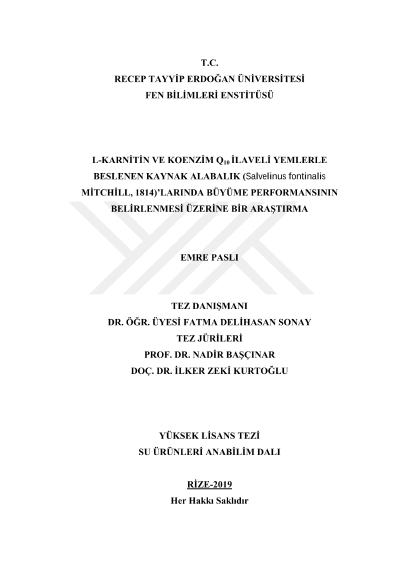 T.C.
RECEP TAYYİP ERDOĞAN ÜNİVERSİTESİ
FEN BİLİMLERİ ENSTİTÜSÜ

L-KARNİTİN VE KOENZİM $Q_{10}$ İLAVELİ YEMLERLE BESLENEN KAYNAK ALABALIK (Salvelinus fontinalis MİTCHİLL, 1814)'LARINDA BÜYÜME PERFORMANSININ BELİRLENMESİ ÜZERİNE BİR ARAŞTIRMA

EMRE PASLI

TEZ DANIŞMANI
DR. ÖĞR. ÜYESİ FATMA DELİHASAN SONAY
TEZ JÜRİLERİ
PROF. DR. NADİR BAŞÇINAR
DOÇ. DR. İLKER ZEKİ KURTOĞLU

YÜKSEK LİSANS TEZİ
SU ÜRÜNLERİ ANABİLİM DALI

RİZE-2019
Her Hakkı Saklıdır